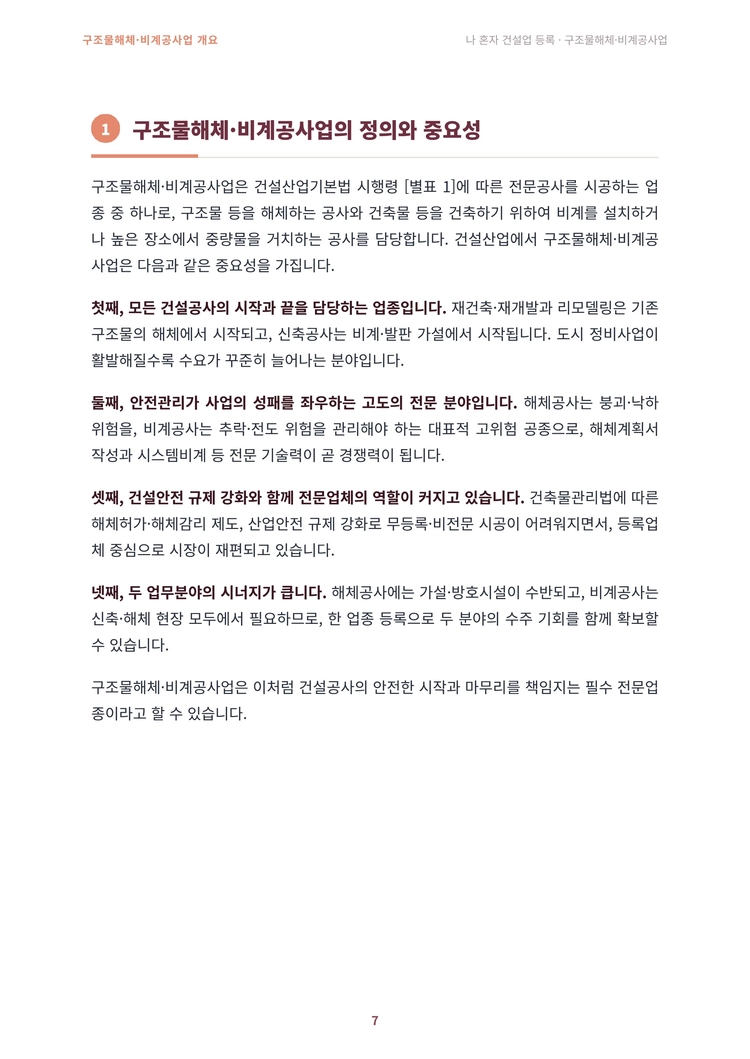 구조물해체·비계공사업 개요

나 혼자 건설업 등록 · 구조물해체·비계공사업

1 구조물해체·비계공사업의 정의와 중요성

구조물해체·비계공사업은 건설산업기본법 시행령 [별표 1]에 따른 전문공사를 시공하는 업종 중 하나로, 구조물 등을 해체하는 공사와 건축물 등을 건축하기 위하여 비계를 설치하거나 높은 장소에서 중량물을 거치하는 공사를 담당합니다. 건설산업에서 구조물해체·비계공사업은 다음과 같은 중요성을 가집니다.

첫째, 모든 건설공사의 시작과 끝을 담당하는 업종입니다. 재건축·재개발과 리모델링은 기존 구조물의 해체에서 시작되고, 신축공사는 비계·발판 가설에서 시작됩니다. 도시 정비사업이 활발해질수록 수요가 꾸준히 늘어나는 분야입니다.

둘째, 안전관리가 사업의 성패를 좌우하는 고도의 전문 분야입니다. 해체공사는 붕괴·낙하 위험을, 비계공사는 추락·전도 위험을 관리해야 하는 대표적 고위험 공종으로, 해체계획서 작성과 시스템비계 등 전문 기술력이 곧 경쟁력이 됩니다.

셋째, 건설안전 규제 강화와 함께 전문업체의 역할이 커지고 있습니다. 건축물관리법에 따른 해체허가·해체감리 제도, 산업안전 규제 강화로 무등록·비전문 시공이 어려워지면서, 등록업체 중심으로 시장이 재편되고 있습니다.

넷째, 두 업무분야의 시너지가 큽니다. 해체공사에는 가설·방호시설이 수반되고, 비계공사는 신축·해체 현장 모두에서 필요하므로, 한 업종 등록으로 두 분야의 수주 기회를 함께 확보할 수 있습니다.

구조물해체·비계공사업은 이처럼 건설공사의 안전한 시작과 마무리를 책임지는 필수 전문업종이라고 할 수 있습니다.

7